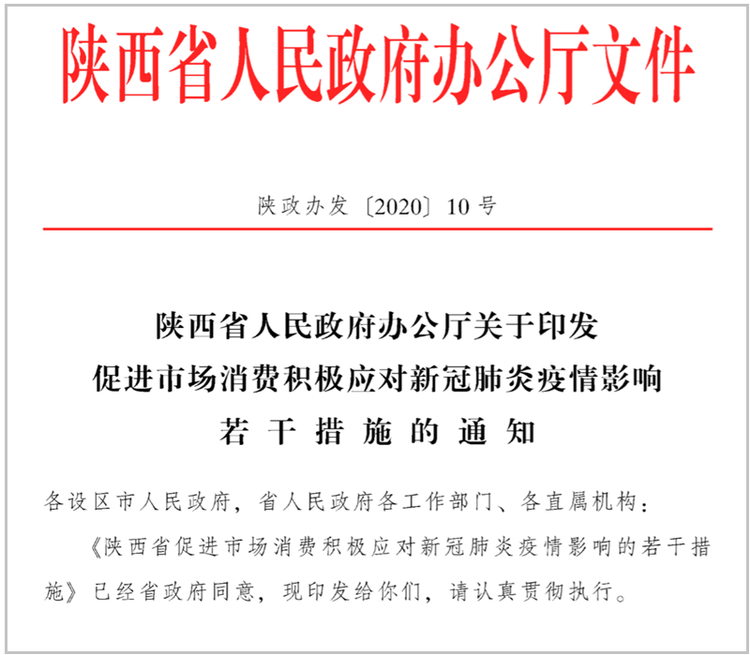 陕西省人民政府办公厅文件

陕政办发〔2020〕10号

陕西省人民政府办公厅关于印发
促进市场消费积极应对新冠肺炎疫情影响
若干措施的通知

各设区市人民政府，省人民政府各工作部门、各直属机构：

《陕西省促进市场消费积极应对新冠肺炎疫情影响的若干措施》已经省政府同意，现印发给你们，请认真贯彻执行。